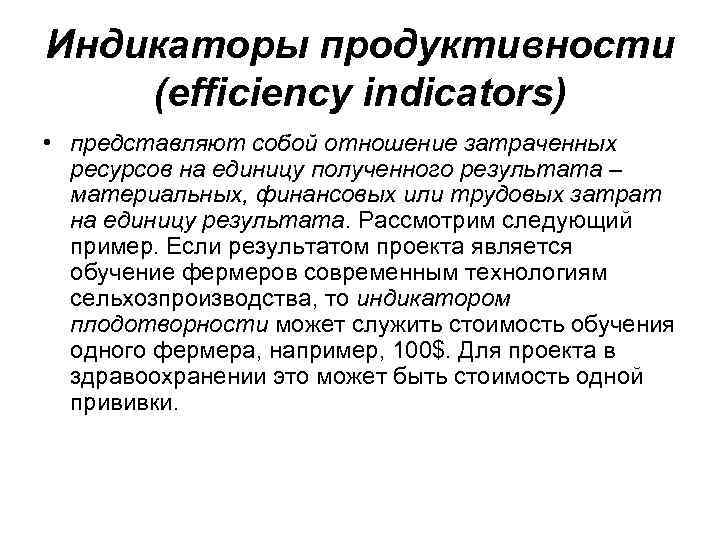 Индикаторы продуктивности (efficiency indicators)

• представляют собой отношение затраченных ресурсов на единицу полученного результата – материальных, финансовых или трудовых затрат на единицу результата. Рассмотрим следующий пример. Если результатом проекта является обучение фермеров современным технологиям сельхозпроизводства, то индикатором плодотворности может служить стоимость обучения одного фермера, например, 100$. Для проекта в здравоохранении это может быть стоимость одной прививки.